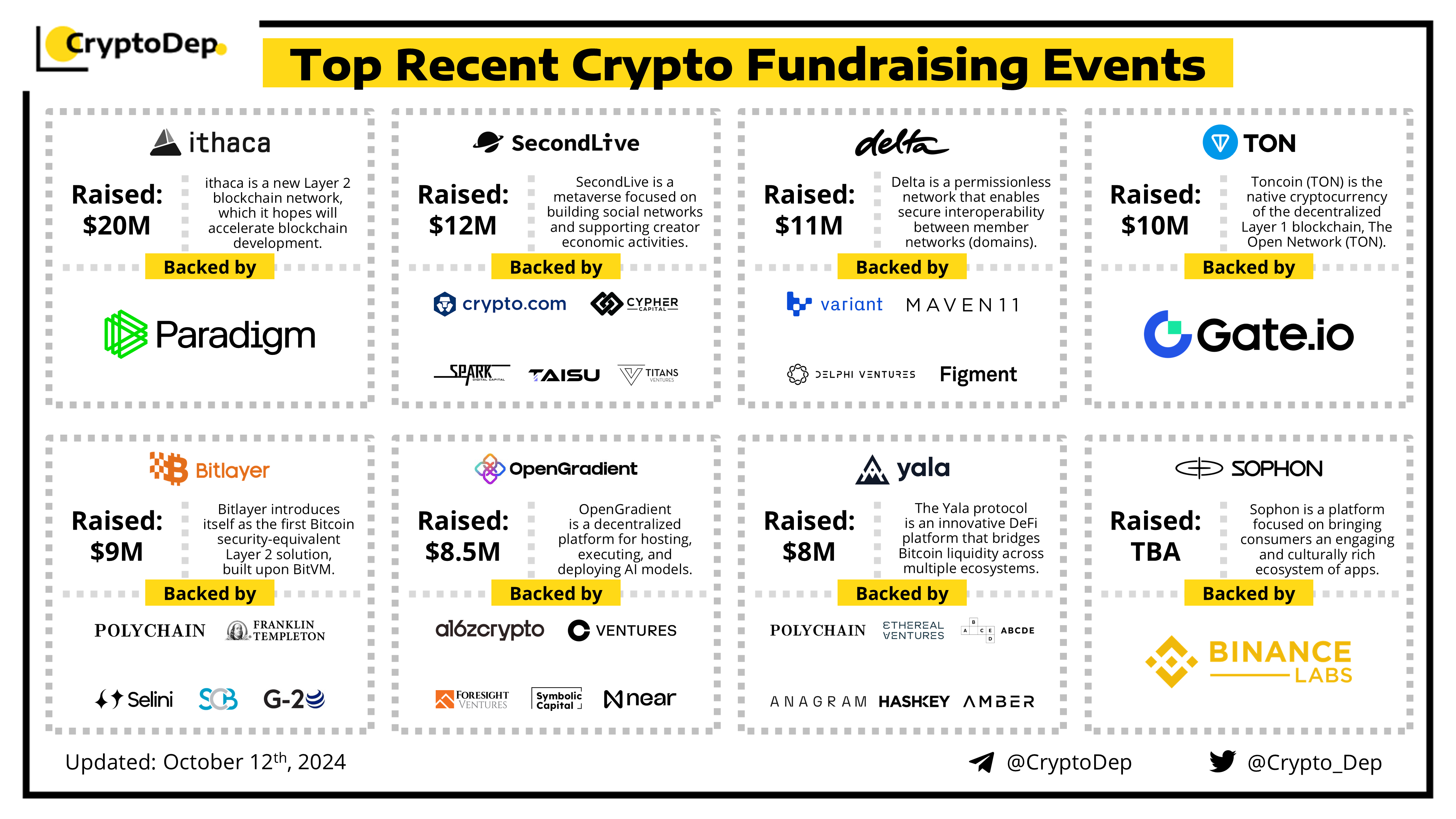 CryptoDep

Top Recent Crypto Fundraising Events

ithaca

Raised: $20M

ithaca is a new Layer 2 blockchain network, which it hopes will accelerate blockchain development.

Backed by

Paradigm

SecondLive

Raised: $12M

SecondLive is a metaverse focused on building social networks and supporting creator economic activities.

Backed by

crypto.com CYPHER CAPITAL

SPARK DIGITAL CAPITAL TAISU TITANS VENTURES

delta

Raised: $11M

Delta is a permissionless network that enables secure interoperability between member networks (domains).

Backed by

variant MAVEN11

DELPHI VENTURES Figment

TON

Raised: $10M

Toncoin (TON) is the native cryptocurrency of the decentralized Layer 1 blockchain, The Open Network (TON).

Backed by

Gate.io

Bitlayer

Raised: $9M

Bitlayer introduces itself as the first Bitcoin security-equivalent Layer 2 solution, built upon BitVM.

Backed by

POLYCHAIN FRANKLIN TEMPLETON

Selini SCB G-20

OpenGradient

Raised: $8.5M

OpenGradient is a decentralized platform for hosting, executing, and deploying AI models.

Backed by

a16zcrypto VENTURES

FORESIGHT VENTURES Symbolic Capital near

yala

Raised: $8M

The Yala protocol is an innovative DeFi platform that bridges Bitcoin liquidity across multiple ecosystems.

Backed by

POLYCHAIN ETHEREAL VENTURES ABCDE

ANAGRAM HASHKEY AMBER

SOPHON

Raised: TBA

Sophon is a platform focused on bringing consumers an engaging and culturally rich ecosystem of apps.

Backed by

BINANCE LABS

Updated: October 12$^{th}$, 2024

@CryptoDep

@Crypto_Dep